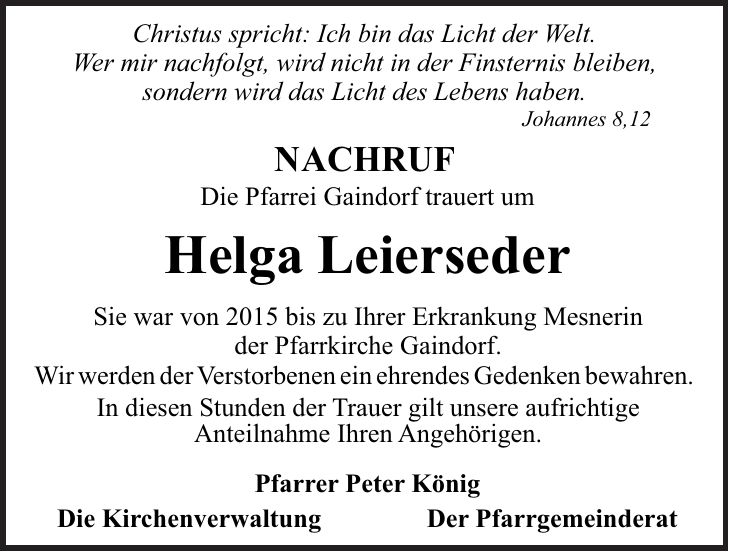 Christus spricht: Ich bin das Licht der Welt.
Wer mir nachfolgt, wird nicht in der Finsternis bleiben,
sondern wird das Licht des Lebens haben.
Johannes 8,12

NACHRUF

Die Pfarrei Gaindorf trauert um

Helga Leierseder

Sie war von 2015 bis zu Ihrer Erkrankung Mesnerin der Pfarrkirche Gaindorf.
Wir werden der Verstorbenen ein ehrendes Gedenken bewahren.
In diesen Stunden der Trauer gilt unsere aufrichtige Anteilnahme Ihren Angehörigen.

Pfarrer Peter König

Die Kirchenverwaltung Der Pfarrgemeinderat